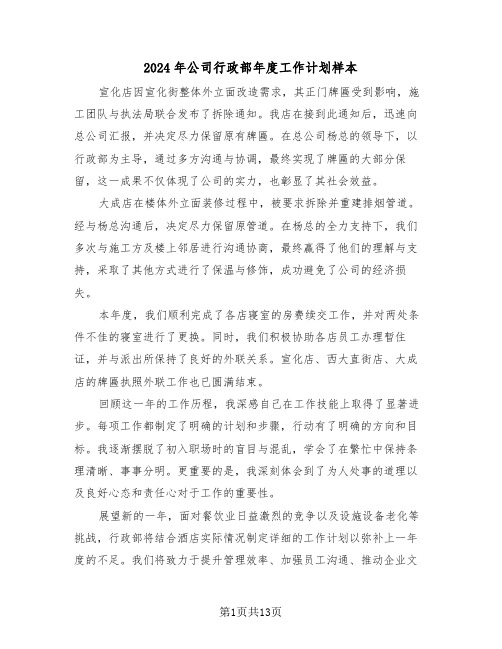 2024年公司行政部年度工作计划样本

宣化店因宣化街整体外立面改造需求，其正门牌匾受到影响，施工团队与执法局联合发布了拆除通知。我店在接到此通知后，迅速向总公司汇报，并决定尽力保留原有牌匾。在总公司杨总的领导下，以行政部为主导，通过多方沟通与协调，最终实现了牌匾的大部分保留，这一成果不仅体现了公司的实力，也彰显了其社会效益。

大成店在楼体外立面装修过程中，被要求拆除并重建排烟管道。经与杨总沟通后，决定尽力保留原管道。在杨总的全力支持下，我们多次与施工方及楼上邻居进行沟通协商，最终赢得了他们的理解与支持，采取了其他方式进行了保温与修饰，成功避免了公司的经济损失。

本年度，我们顺利完成了各店寝室的房费续交工作，并对两处条件不佳的寝室进行了更换。同时，我们积极协助各店员工办理暂住证，并与派出所保持了良好的外联关系。宣化店、西大直街店、大成店的牌匾执照外联工作也已圆满结束。

回顾这一年的工作历程，我深感自己在工作技能上取得了显著进步。每项工作都制定了明确的计划和步骤，行动有了明确的方向和目标。我逐渐摆脱了初入职场时的盲目与混乱，学会了在繁忙中保持条理清晰、事事分明。更重要的是，我深刻体会到了为人处事的道理以及良好心态和责任心对于工作的重要性。

展望新的一年，面对餐饮业日益激烈的竞争以及设施设备老化等挑战，行政部将结合酒店实际情况制定详细的工作计划以弥补上一年度的不足。我们将致力于提升管理效率、加强员工沟通、推动企业文

第1页共13页